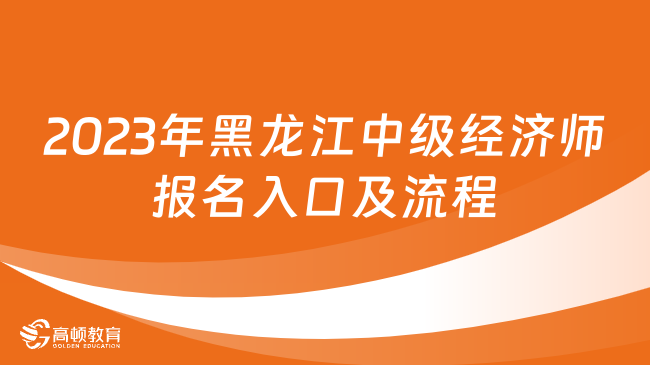 2023年黑龙江中级经济师报名入口及流程

高顿教育
GOLDEN EDUCATION